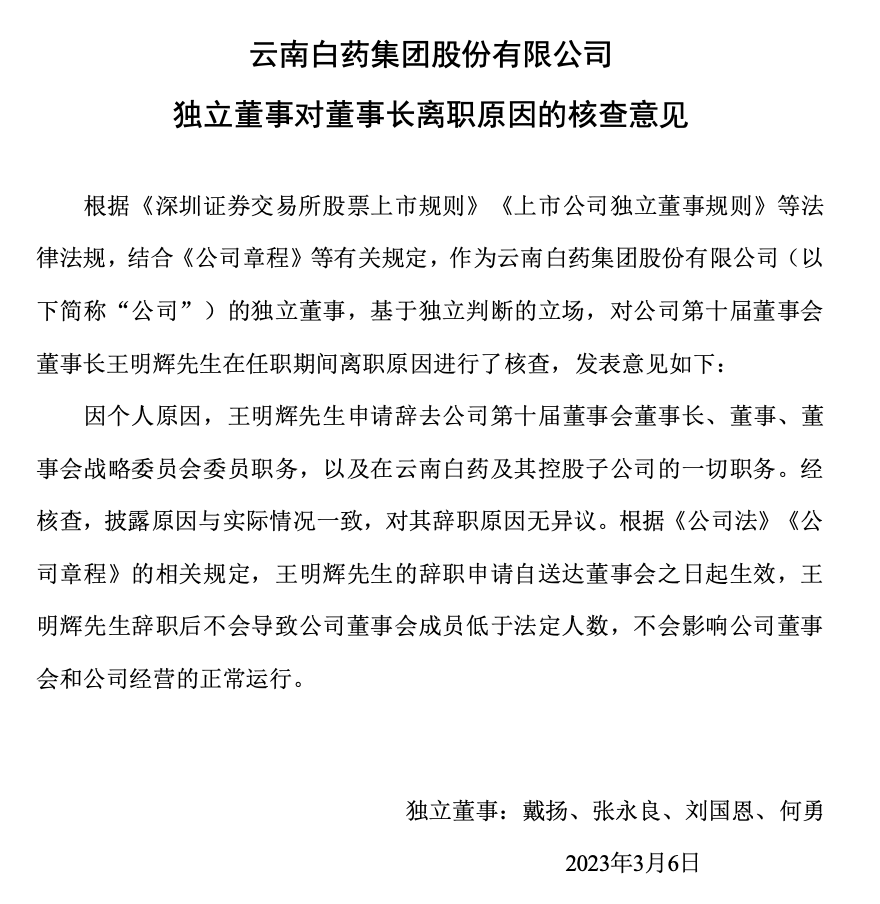 云南白药集团股份有限公司

独立董事对董事长离职原因的核查意见

根据《深圳证券交易所股票上市规则》《上市公司独立董事规则》等法律法规，结合《公司章程》等有关规定，作为云南白药集团股份有限公司（以下简称“公司”）的独立董事，基于独立判断的立场，对公司第十届董事会董事长王明辉先生在任职期间离职原因进行了核查，发表意见如下：

因个人原因，王明辉先生申请辞去公司第十届董事会董事长、董事、董事会战略委员会委员职务，以及在云南白药及其控股子公司的一切职务。经核查，披露原因与实际情况一致，对其辞职原因无异议。根据《公司法》《公司章程》的相关规定，王明辉先生的辞职申请自送达董事会之日起生效，王明辉先生辞职后不会导致公司董事会成员低于法定人数，不会影响公司董事会和公司经营的正常运行。

独立董事：戴扬、张永良、刘国恩、何勇

2023年3月6日